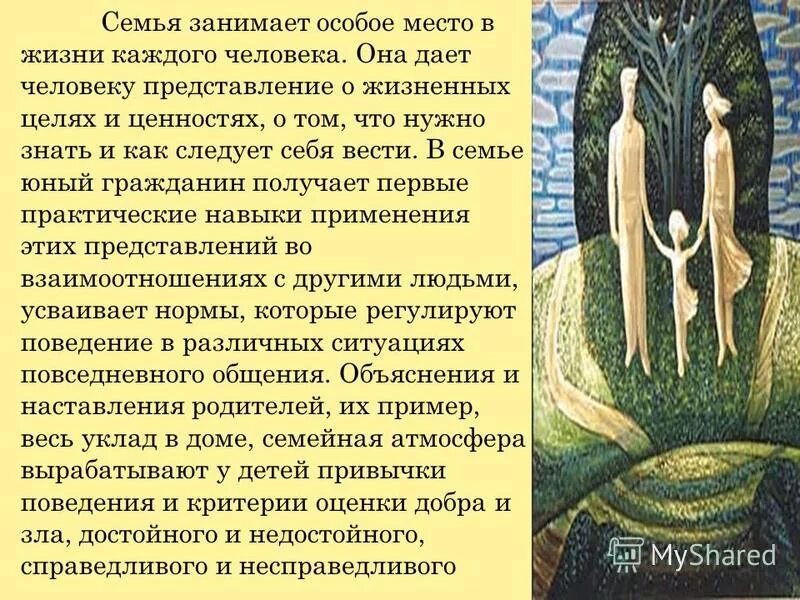 Семья занимает особое место в жизни каждого человека. Она дает человеку представление о жизненных целях и ценностях, о том, что нужно знать и как следует себя вести. В семье юный гражданин получает первые практические навыки применения этих представлений во взаимоотношениях с другими людьми, усваивает нормы, которые регулируют поведение в различных ситуациях повседневного общения. Объяснения и наставления родителей, их пример, весь уклад в доме, семейная атмосфера вырабатывают у детей привычки поведения и критерии оценки добра и зла, достойного и недостойного, справедливого и несправедливого

MyShared